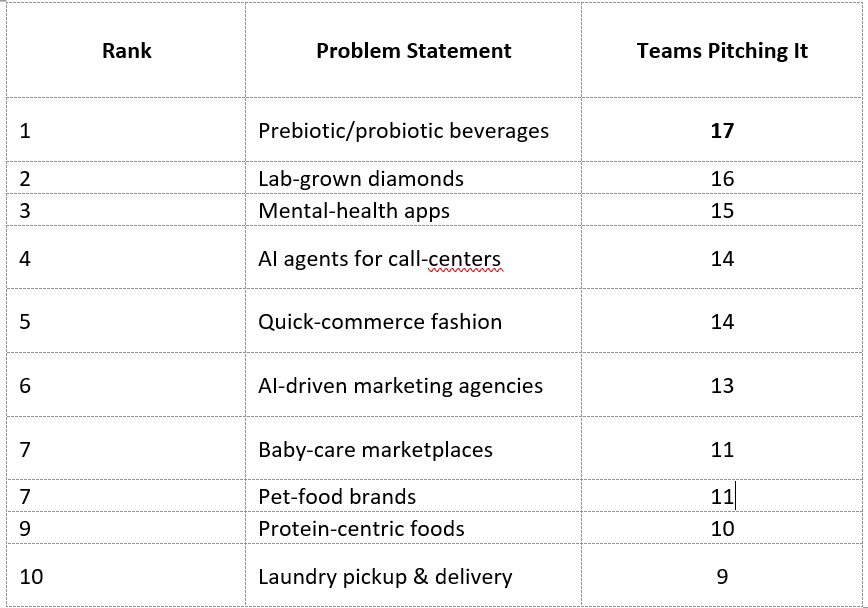 | Rank | Problem Statement | Teams Pitching It |
|---|---|---|
| 1 | Prebiotic/probiotic beverages | **17** |
| 2 | Lab-grown diamonds | 16 |
| 3 | Mental-health apps | 15 |
| 4 | AI agents for call-centers | 14 |
| 5 | Quick-commerce fashion | 14 |
| 6 | AI-driven marketing agencies | 13 |
| 7 | Baby-care marketplaces | 11 |
| 7 | Pet-food brands | 11 |
| 9 | Protein-centric foods | 10 |
| 10 | Laundry pickup & delivery | 9 |